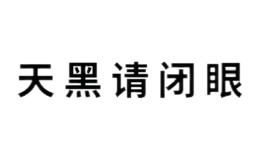 天黑请闭眼